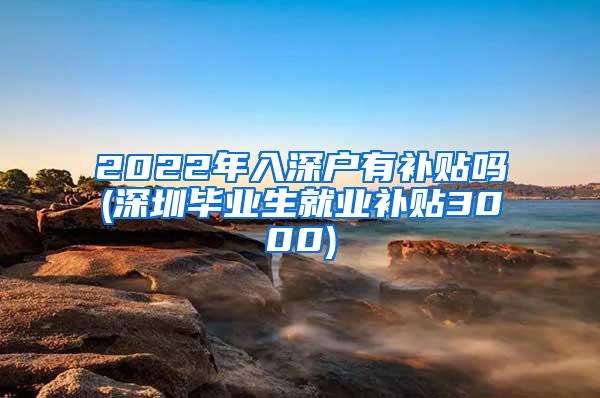 2022年入深户有补贴吗(深圳毕业生就业补贴3000)